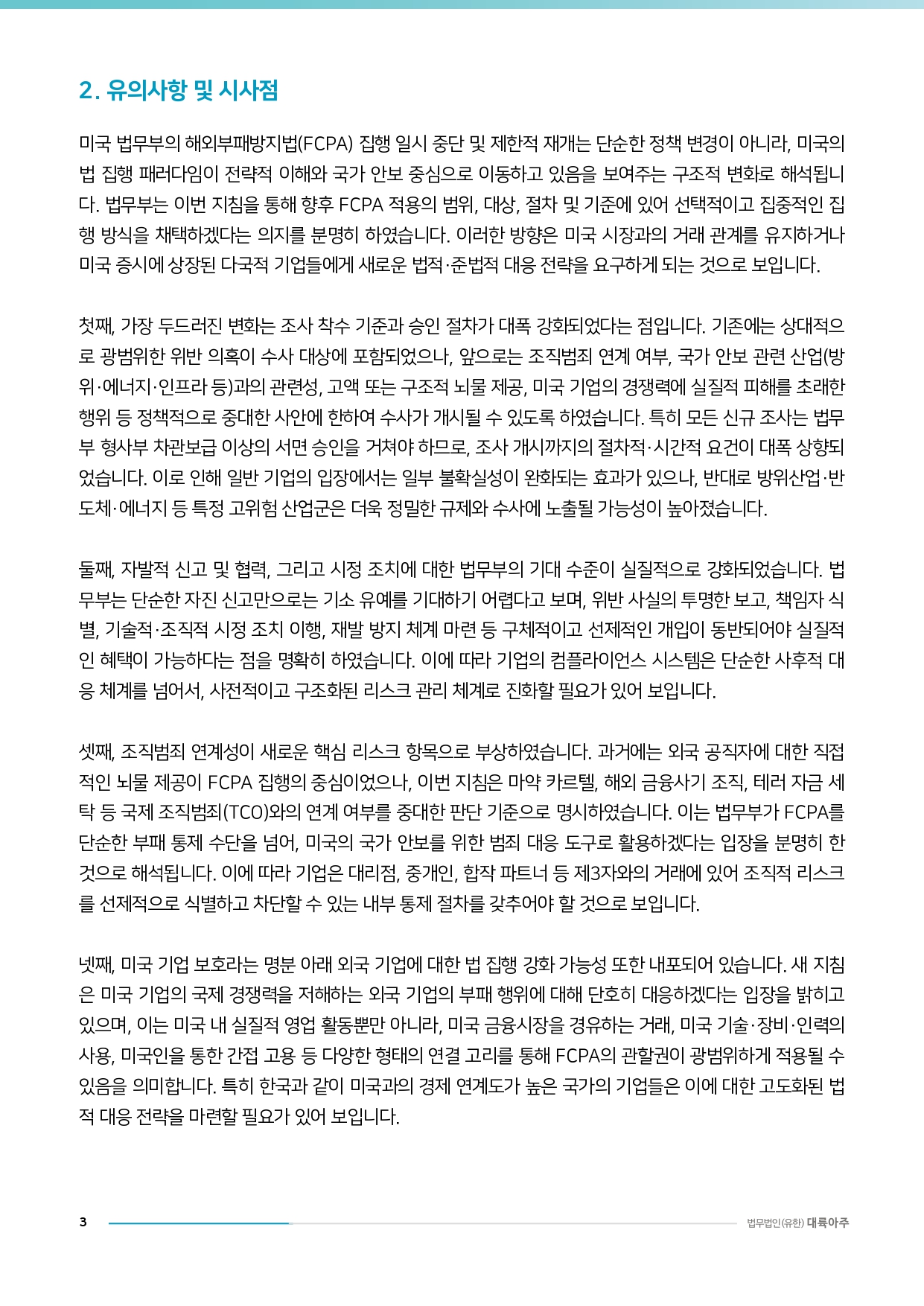 2. 유의사항 및 시사점

미국 법무부의 해외부패방지법(FCPA) 집행 일시 중단 및 제한적 재개는 단순한 정책 변경이 아니라, 미국의 법 집행 패러다임이 전략적 이해와 국가 안보 중심으로 이동하고 있음을 보여주는 구조적 변화로 해석됩니다. 법무부는 이번 지침을 통해 향후 FCPA 적용의 범위, 대상, 절차 및 기준에 있어 선택적이고 집중적인 집행 방식을 채택하겠다는 의지를 분명히 하였습니다. 이러한 방향은 미국 시장과의 거래 관계를 유지하거나 미국 증시에 상장된 다국적 기업들에게 새로운 법적·준법적 대응 전략을 요구하게 되는 것으로 보입니다.

첫째, 가장 두드러진 변화는 조사 착수 기준과 승인 절차가 대폭 강화되었다는 점입니다. 기존에는 상대적으로 광범위한 위반 의혹이 수사 대상에 포함되었으나, 앞으로는 조직범죄 연계 여부, 국가 안보 관련 산업(방위·에너지·인프라 등)과의 관련성, 고액 또는 구조적 뇌물 제공, 미국 기업의 경쟁력에 실질적 피해를 초래한 행위 등 정책적으로 중대한 사안에 한하여 수사가 개시될 수 있도록 하였습니다. 특히 모든 신규 조사는 법무부 형사부 차관보급 이상의 서면 승인을 거쳐야 하므로, 조사 개시까지의 절차적·시간적 요건이 대폭 상향되었습니다. 이로 인해 일반 기업의 입장에서는 일부 불확실성이 완화되는 효과가 있으나, 반대로 방위산업·반도체·에너지 등 특정 고위험 산업군은 더욱 정밀한 규제와 수사에 노출될 가능성이 높아졌습니다.

둘째, 자발적 신고 및 협력, 그리고 시정 조치에 대한 법무부의 기대 수준이 실질적으로 강화되었습니다. 법무부는 단순한 자진 신고만으로는 기소 유예를 기대하기 어렵다고 보며, 위반 사실의 투명한 보고, 책임자 식별, 기술적·조직적 시정 조치 이행, 재발 방지 체계 마련 등 구체적이고 선제적인 개입이 동반되어야 실질적인 혜택이 가능하다는 점을 명확히 하였습니다. 이에 따라 기업의 컴플라이언스 시스템은 단순한 사후적 대응 체계를 넘어서, 사전적이고 구조화된 리스크 관리 체계로 진화할 필요가 있어 보입니다.

셋째, 조직범죄 연계성이 새로운 핵심 리스크 항목으로 부상하였습니다. 과거에는 외국 공직자에 대한 직접적인 뇌물 제공이 FCPA 집행의 중심이었으나, 이번 지침은 마약 카르텔, 해외 금융사기 조직, 테러 자금 세탁 등 국제 조직범죄(TCO)와의 연계 여부를 중대한 판단 기준으로 명시하였습니다. 이는 법무부가 FCPA를 단순한 부패 통제 수단을 넘어, 미국의 국가 안보를 위한 범죄 대응 도구로 활용하겠다는 입장을 분명히 한 것으로 해석됩니다. 이에 따라 기업은 대리점, 중개인, 합작 파트너 등 제3자와의 거래에 있어 조직적 리스크를 선제적으로 식별하고 차단할 수 있는 내부 통제 절차를 갖추어야 할 것으로 보입니다.

넷째, 미국 기업 보호라는 명분 아래 외국 기업에 대한 법 집행 강화 가능성 또한 내포되어 있습니다. 새 지침은 미국 기업의 국제 경쟁력을 저해하는 외국 기업의 부패 행위에 대해 단호히 대응하겠다는 입장을 밝히고 있으며, 이는 미국 내 실질적 영업 활동뿐만 아니라, 미국 금융시장을 경유하는 거래, 미국 기술·장비·인력의 사용, 미국인을 통한 간접 고용 등 다양한 형태의 연결 고리를 통해 FCPA의 관할권이 광범위하게 적용될 수 있음을 의미합니다. 특히 한국과 같이 미국과의 경제 연계도가 높은 국가의 기업들은 이에 대한 고도화된 법적 대응 전략을 마련할 필요가 있어 보입니다.

3 법무법인(유한) 대륙아주